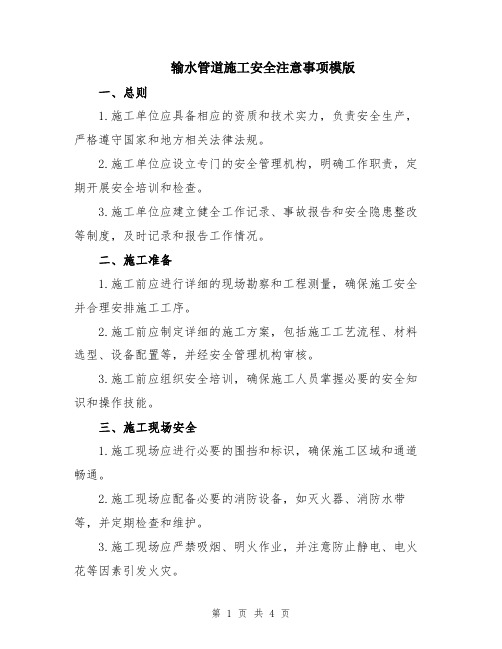 输水管道施工安全注意事项模版

一、总则

1.施工单位应具备相应的资质和技术实力，负责安全生产，严格遵守国家和地方相关法律法规。

2.施工单位应设立专门的安全管理机构，明确工作职责，定期开展安全培训和检查。

3.施工单位应建立健全工作记录、事故报告和安全隐患整改等制度，及时记录和报告工作情况。

二、施工准备

1.施工前应进行详细的现场勘察和工程测量，确保施工安全并合理安排施工工序。

2.施工前应制定详细的施工方案，包括施工工艺流程、材料选型、设备配置等，并经安全管理机构审核。

3.施工前应组织安全培训，确保施工人员掌握必要的安全知识和操作技能。

三、施工现场安全

1.施工现场应进行必要的围挡和标识，确保施工区域和通道畅通。

2.施工现场应配备必要的消防设备，如灭火器、消防水带等，并定期检查和维护。

3.施工现场应严禁吸烟、明火作业，并注意防止静电、电火花等因素引发火灾。

第 1 页 共 4 页